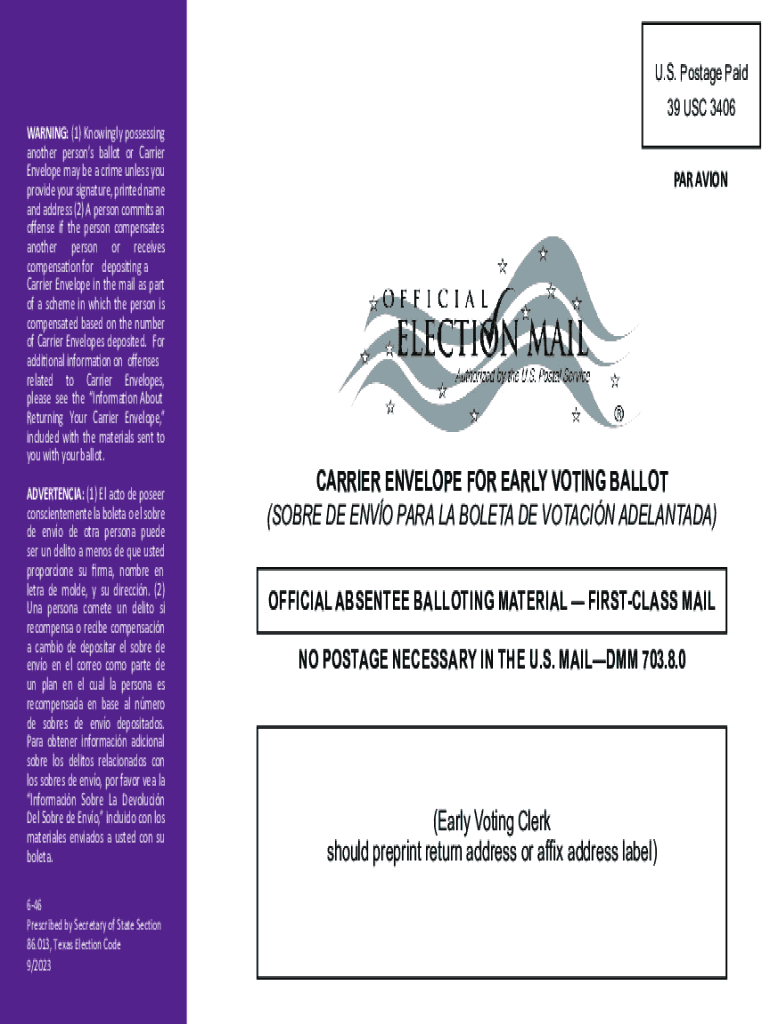 WARNING: (1) Knowingly possessing another person's ballot or Carrier Envelope may be a crime unless you provide your signature, printed name and address (2) A person commits an offense if the person compensates another person or receives compensation for depositing a Carrier Envelope in the mail as part of a scheme in which the person is compensated based on the number of Carrier Envelopes deposited. For additional information on offenses related to Carrier Envelopes, please see the "Information About Returning Your Carrier Envelope," included with the materials sent to you with your ballot.

ADVERTENCIA: (1) El acto de poseer conscientemente la boleta o el sobre de envío de otra persona puede ser un delito a menos de que usted proporcione su firma, nombre en letra de molde, y su dirección. (2) Una persona comete un delito si recompensa o recibe compensación a cambio de depositar el sobre de envío en el correo como parte de un plan en el cual la persona es recompensada en base al número de sobres de envío depositados. Para obtener información adicional sobre los delitos relacionados con los sobres de envío, por favor vea la "Información Sobre La Devolución Del Sobre de Envío," incluido con los materiales enviados a usted con su boleta.

6-46
Prescribed by Secretary of State Section 86.013, Texas Election Code
9/2023

U.S. Postage Paid
39 USC 3406

PAR AVION

OFFICIAL ELECTION MAIL
Authorized by the U.S. Postal Service
®

CARRIER ENVELOPE FOR EARLY VOTING BALLOT
(SOBRE DE ENVÍO PARA LA BOLETA DE VOTACIÓN ADELANTADA)

OFFICIAL ABSENTEE BALLOTING MATERIAL — FIRST-CLASS MAIL

NO POSTAGE NECESSARY IN THE U.S. MAIL—DMM 703.8.0

(Early Voting Clerk
should preprint return address or affix address label)